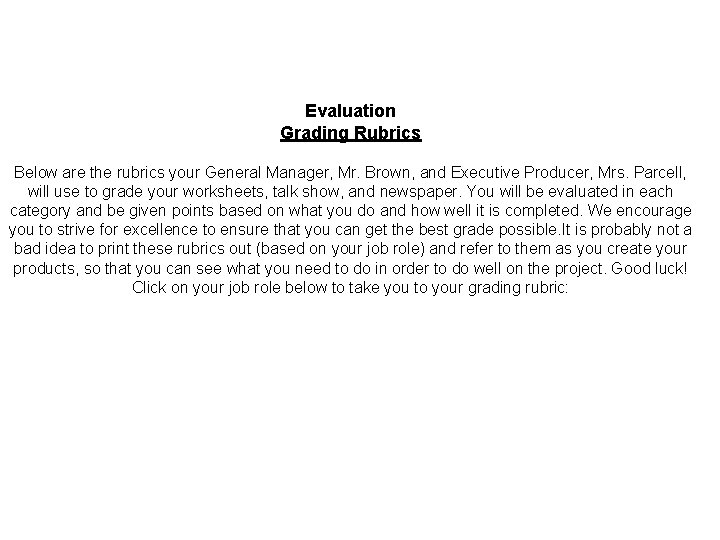 Evaluation
Grading Rubrics

Below are the rubrics your General Manager, Mr. Brown, and Executive Producer, Mrs. Parcell, will use to grade your worksheets, talk show, and newspaper. You will be evaluated in each category and be given points based on what you do and how well it is completed. We encourage you to strive for excellence to ensure that you can get the best grade possible.It is probably not a bad idea to print these rubrics out (based on your job role) and refer to them as you create your products, so that you can see what you need to do in order to do well on the project. Good luck! Click on your job role below to take you to your grading rubric: